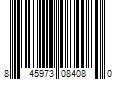 8 45973 08408 0